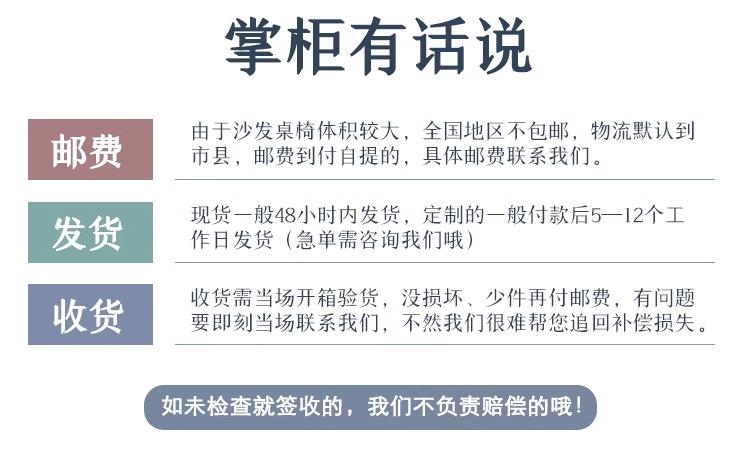 掌柜有话说

邮费

由于沙发桌椅体积较大，全国地区不包邮，物流默认到市县，邮费到付自提的，具体邮费联系我们。

发货

现货一般48小时内发货，定制的一般付款后5—12个工作日发货（急单需咨询我们哦）

收货

收货需当场开箱验货，没损坏、少件再付邮费，有问题要即刻当场联系我们，不然我们很难帮您追回补偿损失。

如未检查就签收的，我们不负责赔偿的哦！